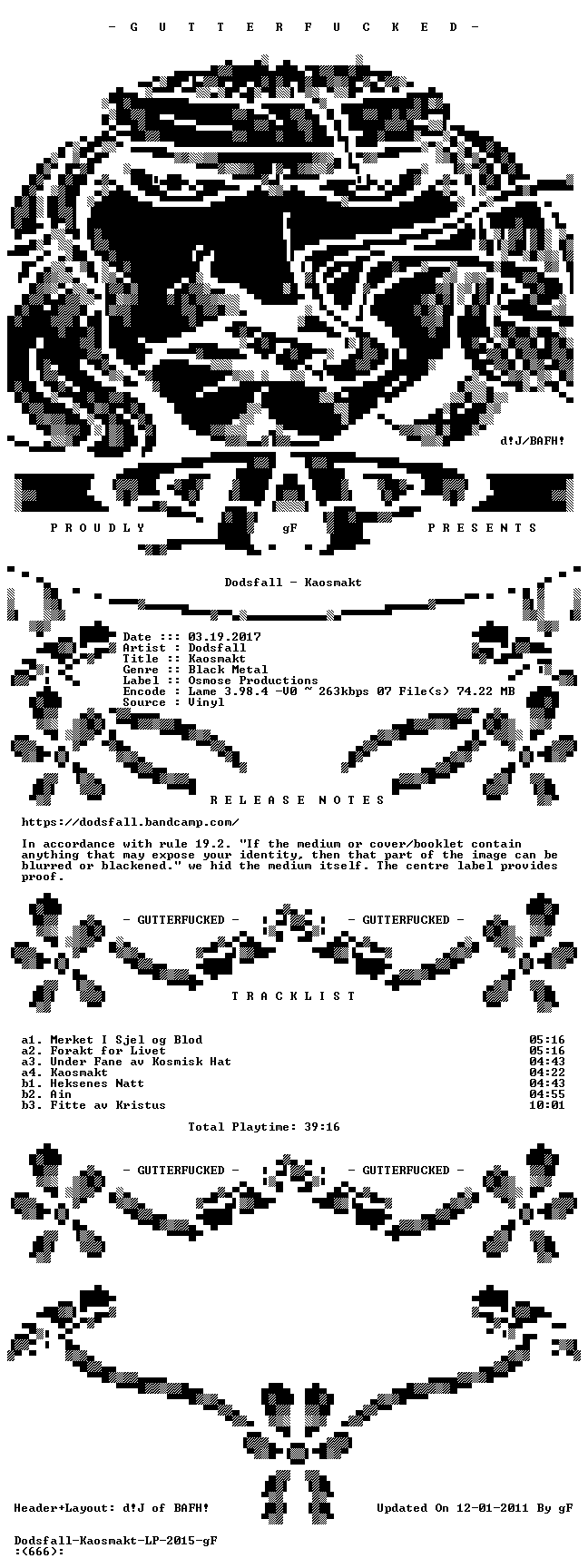 - G U T T E R F U C K E D -

d!J/BAFH!

P R O U D L Y gF P R E S E N T S

Dodsfall - Kaosmakt

Date ::: 03.19.2017
Artist : Dodsfall
Title :: Kaosmakt
Genre :: Black Metal
Label :: Osmose Productions
Encode : Lame 3.98.4 -V0 ~ 263kbps 07 File(s) 74.22 MB
Source : Vinyl

R E L E A S E N O T E S

https://dodsfall.bandcamp.com/

In accordance with rule 19.2. "If the medium or cover/booklet contain anything that may expose your identity, then that part of the image can be blurred or blackened." we hid the medium itself. The centre label provides proof.

- GUTTERFUCKED - - GUTTERFUCKED -

T R A C K L I S T

| | |
|---|---|
| a1. Merket I Sjel og Blod | 05:16 |
| a2. Forakt for Livet | 05:16 |
| a3. Under Fane av Kosmisk Hat | 04:43 |
| a4. Kaosmakt | 04:22 |
| b1. Heksenes Natt | 04:43 |
| b2. Ain | 04:55 |
| b3. Fitte av Kristus | 10:01 |

Total Playtime: 39:16

- GUTTERFUCKED - - GUTTERFUCKED -

Header+Layout: d!J of BAFH! Updated On 12-01-2011 By gF

Dodsfall-Kaosmakt-LP-2015-gF
:(666):